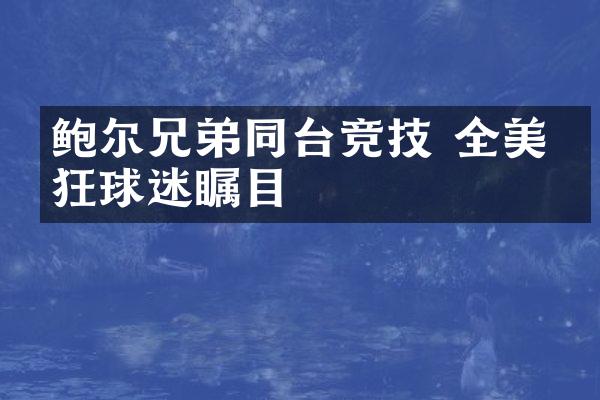 鲍尔兄弟同台竞技 全美狂球迷瞩目